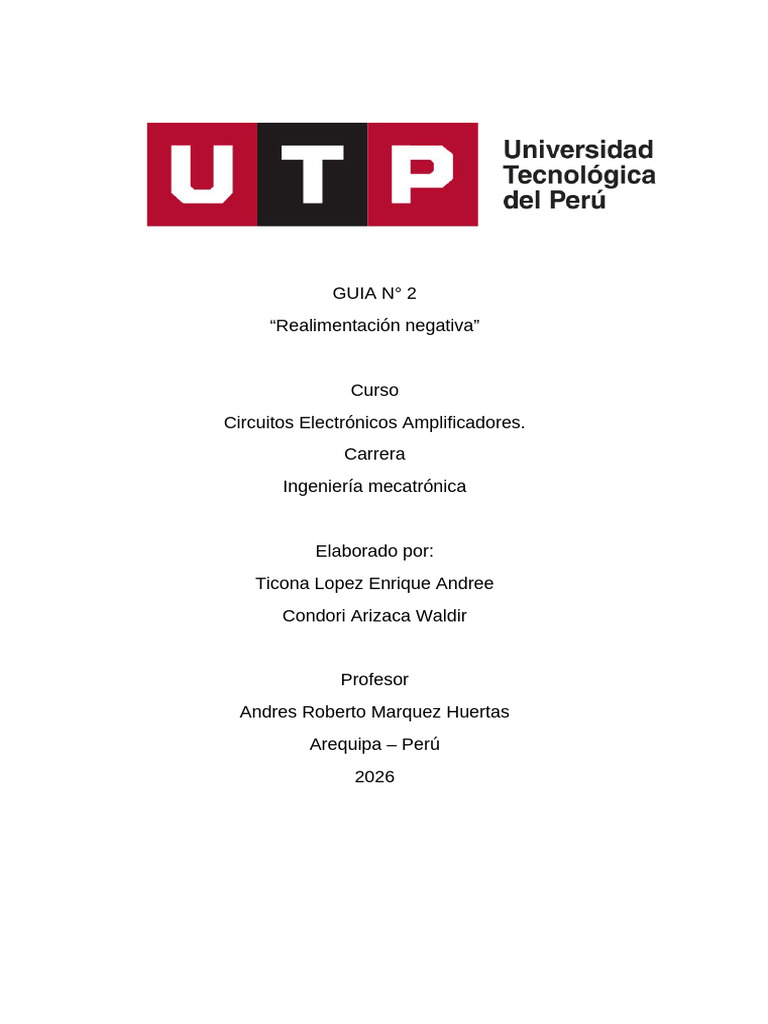 UTP
Universidad Tecnológica del Perú

GUIA N° 2
“Realimentación negativa”

Curso
Circuitos Electrónicos Amplificadores.
Carrera
Ingeniería mecatrónica

Elaborado por:
Ticona Lopez Enrique Andree
Condori Arizaca Waldir

Profesor
Andres Roberto Marquez Huertas
Arequipa – Perú
2026